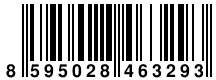 8 595028 463293